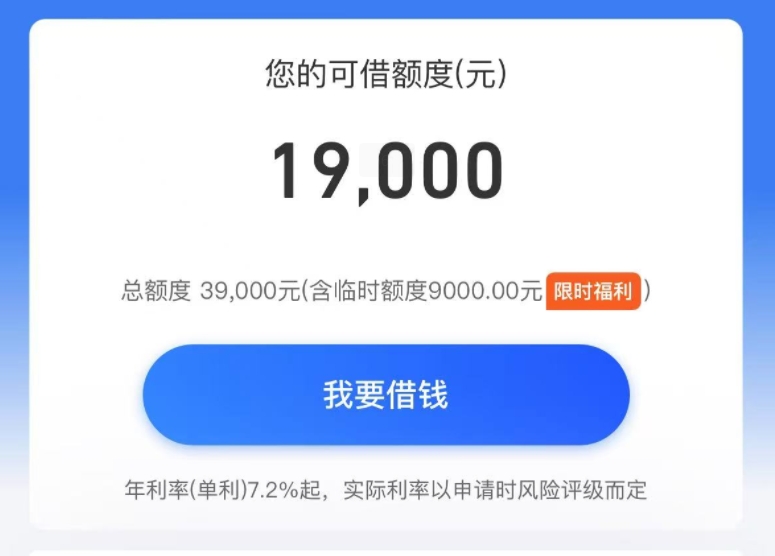 您的可借额度(元)

19,000

总额度 39,000元(含临时额度9000.00元 限时福利 )

我要借钱

年利率(单利)7.2%起，实际利率以申请时风险评级而定